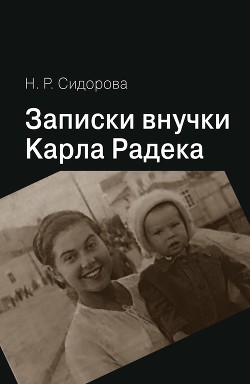 Н. Р. Сидорова

Записки внучки Карла Радека